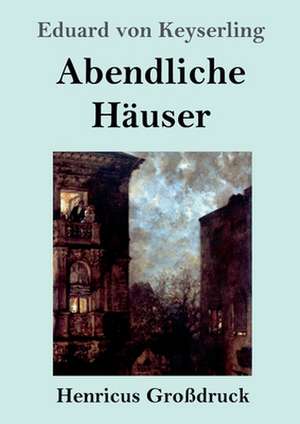 Eduard von Keyserling

Abendliche Häuser

Henricus Großdruck